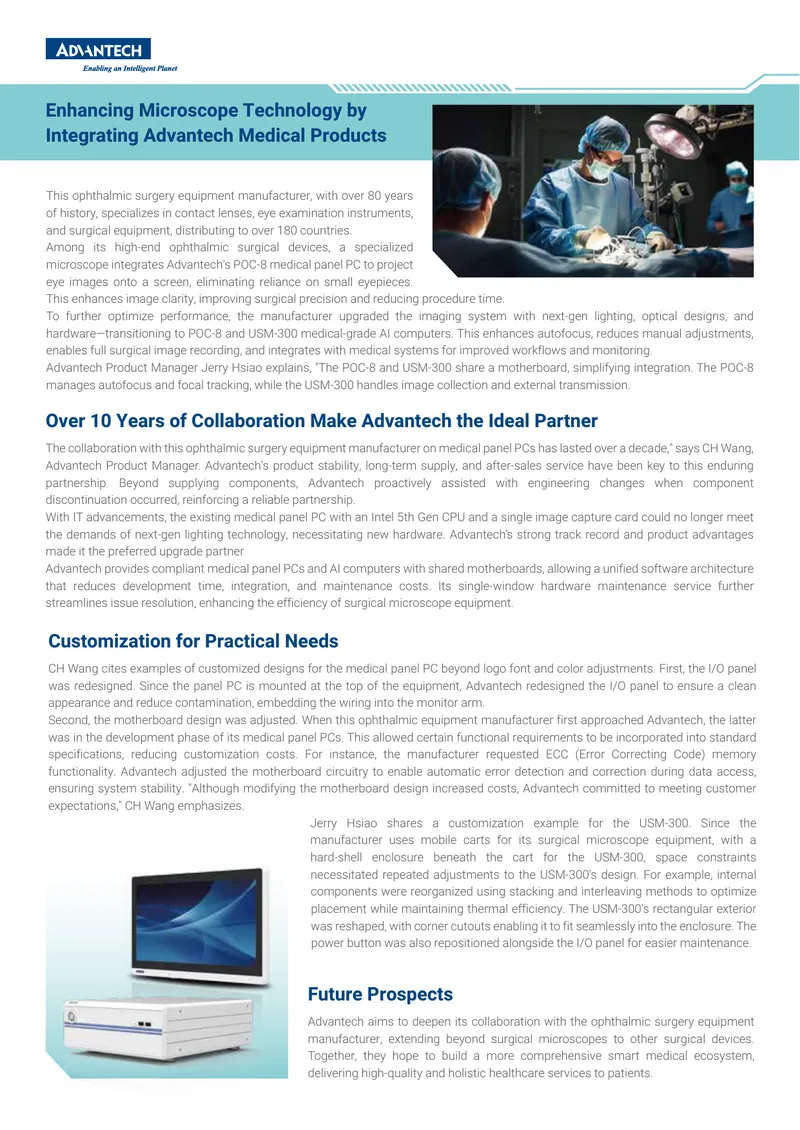 ADVANTECH
Enabling an Intelligent Planet

Enhancing Microscope Technology by Integrating Advantech Medical Products

This ophthalmic surgery equipment manufacturer, with over 80 years of history, specializes in contact lenses, eye examination instruments, and surgical equipment, distributing to over 180 countries.
Among its high-end ophthalmic surgical devices, a specialized microscope integrates Advantech's POC-8 medical panel PC to project eye images onto a screen, eliminating reliance on small eyepieces. This enhances image clarity, improving surgical precision and reducing procedure time.
To further optimize performance, the manufacturer upgraded the imaging system with next-gen lighting, optical designs, and hardware—transitioning to POC-8 and USM-300 medical-grade AI computers. This enhances autofocus, reduces manual adjustments, enables full surgical image recording, and integrates with medical systems for improved workflows and monitoring.
Advantech Product Manager Jerry Hsiao explains, "The POC-8 and USM-300 share a motherboard, simplifying integration. The POC-8 manages autofocus and focal tracking, while the USM-300 handles image collection and external transmission.

Over 10 Years of Collaboration Make Advantech the Ideal Partner

The collaboration with this ophthalmic surgery equipment manufacturer on medical panel PCs has lasted over a decade," says CH Wang, Advantech Product Manager. Advantech's product stability, long-term supply, and after-sales service have been key to this enduring partnership. Beyond supplying components, Advantech proactively assisted with engineering changes when component discontinuation occurred, reinforcing a reliable partnership.
With IT advancements, the existing medical panel PC with an Intel 5th Gen CPU and a single image capture card could no longer meet the demands of next-gen lighting technology, necessitating new hardware. Advantech's strong track record and product advantages made it the preferred upgrade partner
Advantech provides compliant medical panel PCs and AI computers with shared motherboards, allowing a unified software architecture that reduces development time, integration, and maintenance costs. Its single-window hardware maintenance service further streamlines issue resolution, enhancing the efficiency of surgical microscope equipment.

Customization for Practical Needs

CH Wang cites examples of customized designs for the medical panel PC beyond logo font and color adjustments. First, the I/O panel was redesigned. Since the panel PC is mounted at the top of the equipment, Advantech redesigned the I/O panel to ensure a clean appearance and reduce contamination, embedding the wiring into the monitor arm.
Second, the motherboard design was adjusted. When this ophthalmic equipment manufacturer first approached Advantech, the latter was in the development phase of its medical panel PCs. This allowed certain functional requirements to be incorporated into standard specifications, reducing customization costs. For instance, the manufacturer requested ECC (Error Correcting Code) memory functionality. Advantech adjusted the motherboard circuitry to enable automatic error detection and correction during data access, ensuring system stability. "Although modifying the motherboard design increased costs, Advantech committed to meeting customer expectations," CH Wang emphasizes.

Jerry Hsiao shares a customization example for the USM-300. Since the manufacturer uses mobile carts for its surgical microscope equipment, with a hard-shell enclosure beneath the cart for the USM-300, space constraints necessitated repeated adjustments to the USM-300's design. For example, internal components were reorganized using stacking and interleaving methods to optimize placement while maintaining thermal efficiency. The USM-300's rectangular exterior was reshaped, with corner cutouts enabling it to fit seamlessly into the enclosure. The power button was also repositioned alongside the I/O panel for easier maintenance.

Future Prospects

Advantech aims to deepen its collaboration with the ophthalmic surgery equipment manufacturer, extending beyond surgical microscopes to other surgical devices. Together, they hope to build a more comprehensive smart medical ecosystem, delivering high-quality and holistic healthcare services to patients.